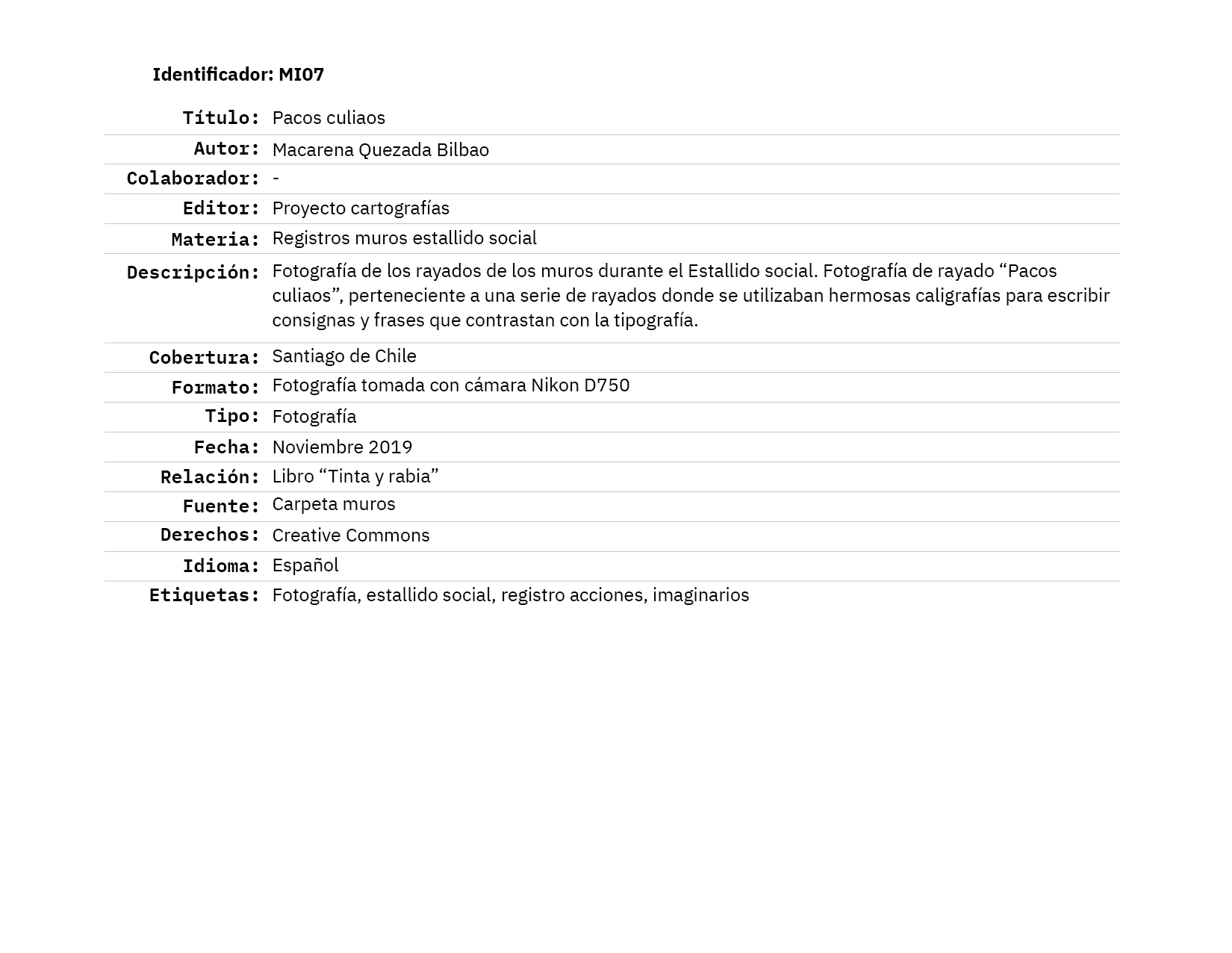 Identificador: MI07

| | |
|---|---|
| Título: | Pacos culiaos |
| Autor: | Macarena Quezada Bilbao |
| Colaborador: | - |
| Editor: | Proyecto cartografías |
| Materia: | Registros muros estallido social |
| Descripción: | Fotografía de los rayados de los muros durante el Estallido social. Fotografía de rayado “Pacos culiaos”, perteneciente a una serie de rayados donde se utilizaban hermosas caligrafías para escribir consignas y frases que contrastan con la tipografía. |
| Cobertura: | Santiago de Chile |
| Formato: | Fotografía tomada con cámara Nikon D750 |
| Tipo: | Fotografía |
| Fecha: | Noviembre 2019 |
| Relación: | Libro “Tinta y rabia” |
| Fuente: | Carpeta muros |
| Derechos: | Creative Commons |
| Idioma: | Español |
| Etiquetas: | Fotografía, estallido social, registro acciones, imaginarios |